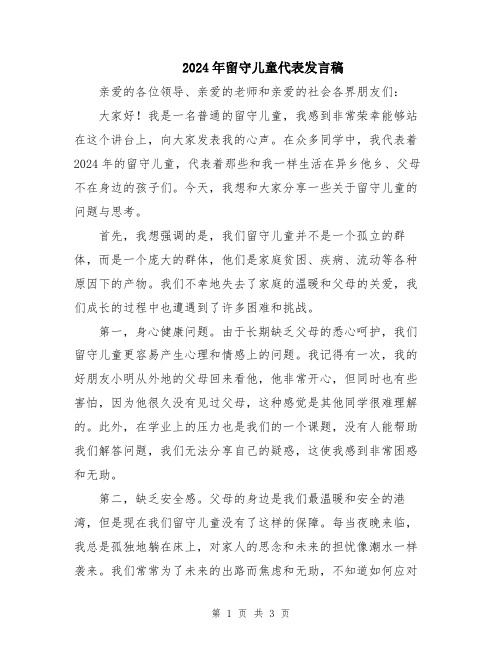 2024年留守儿童代表发言稿

亲爱的各位领导、亲爱的老师和亲爱的社会各界朋友们：

大家好！我是一名普通的留守儿童，我感到非常荣幸能够站在这个讲台上，向大家发表我的心声。在众多同学中，我代表着2024年的留守儿童，代表着那些和我一样生活在异乡他乡、父母不在身边的孩子们。今天，我想和大家分享一些关于留守儿童的问题与思考。

首先，我想强调的是，我们留守儿童并不是一个孤立的群体，而是一个庞大的群体，他们是家庭贫困、疾病、流动等各种原因下的产物。我们不幸地失去了家庭的温暖和父母的关爱，我们成长的过程中也遭遇到了许多困难和挑战。

第一，身心健康问题。由于长期缺乏父母的悉心呵护，我们留守儿童更容易产生心理和情感上的问题。我记得有一次，我的好朋友小明从外地的父母回来看他，他非常开心，但同时也有些害怕，因为他很久没有见过父母，这种感觉是其他同学很难理解的。此外，在学业上的压力也是我们的一个课题，没有人能帮助我们解答问题，我们无法分享自己的疑惑，这使我感到非常困惑和无助。

第二，缺乏安全感。父母的身边是我们最温暖和安全的港湾，但是现在我们留守儿童没有了这样的保障。每当夜晚来临，我总是孤独地躺在床上，对家人的思念和未来的担忧像潮水一样袭来。我们常常为了未来的出路而焦虑和无助，不知道如何应对

第 1 页 共 3 页